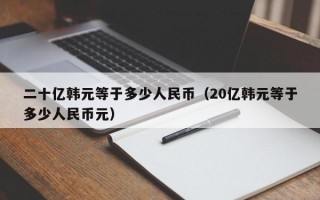 二十亿韩元等于多少人民币（20亿韩元等于多少人民币元）